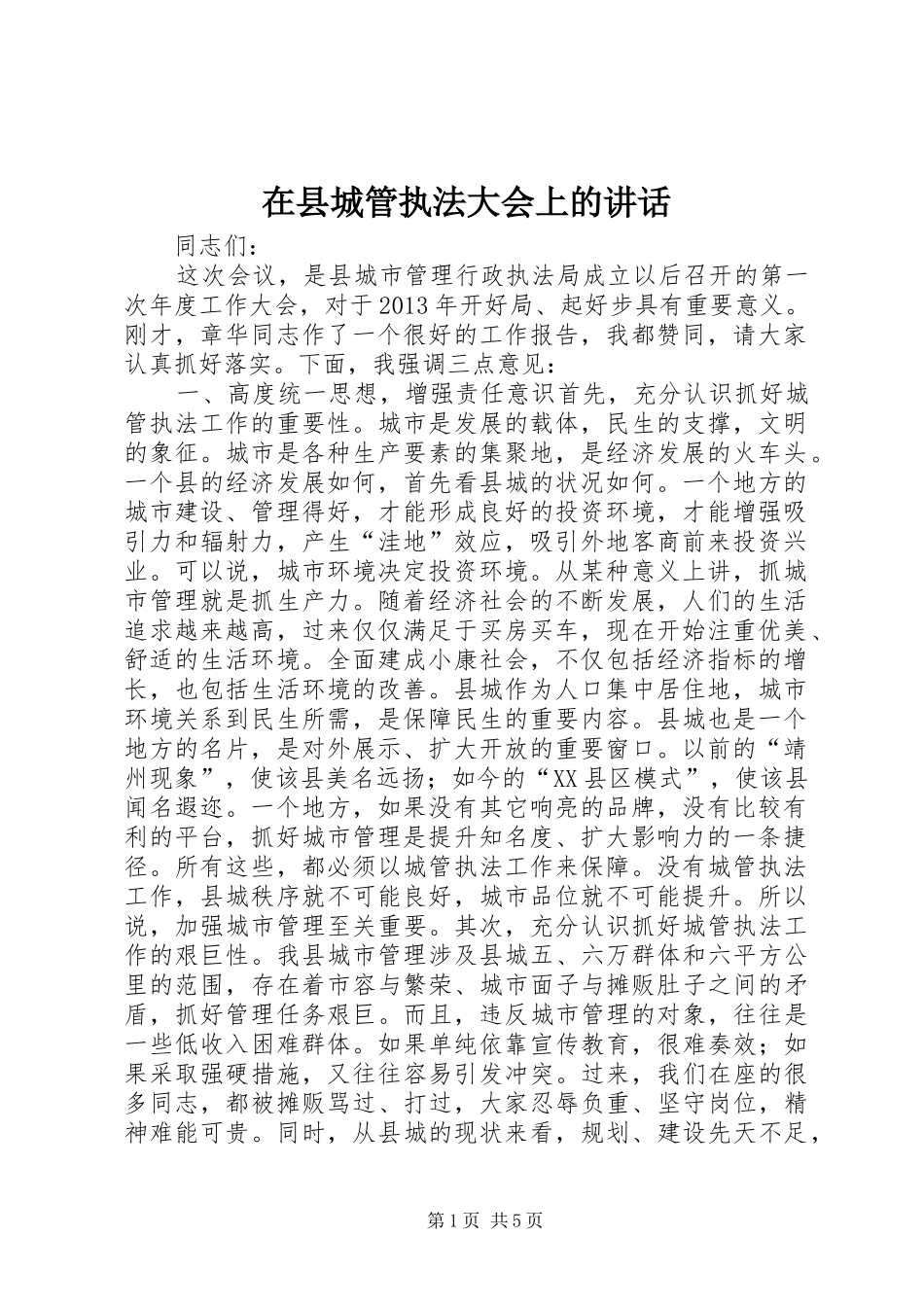 在县城管执法大会上的讲话

同志们：

这次会议，是县城市管理行政执法局成立以后召开的第一次年度工作大会，对于2013年开好局、起好步具有重要意义。刚才，章华同志作了一个很好的工作报告，我都赞同，请大家认真抓好落实。下面，我强调三点意见：

一、高度统一思想，增强责任意识首先，充分认识抓好城管执法工作的重要性。城市是发展的载体，民生的支撑，文明的象征。城市是各种生产要素的集聚地，是经济发展的火车头。一个县的经济发展如何，首先看县城的状况如何。一个地方的城市建设、管理得好，才能形成良好的投资环境，才能增强吸引力和辐射力，产生“洼地”效应，吸引外地客商前来投资兴业。可以说，城市环境决定投资环境。从某种意义上讲，抓城市管理就是抓生产力。随着经济社会的不断发展，人们的生活追求越来越高，过来仅仅满足于买房买车，现在开始注重优美、舒适的生活环境。全面建成小康社会，不仅包括经济指标的增长，也包括生活环境的改善。县城作为人口集中居住地，城市环境关系到民生所需，是保障民生的重要内容。县城也是一个地方的名片，是对外展示、扩大开放的重要窗口。以前的“靖州现象”，使该县美名远扬；如今的“XX县区模式”，使该县闻名遐迩。一个地方，如果没有其它响亮的品牌，没有比较有利的平台，抓好城市管理是提升知名度、扩大影响力的一条捷径。所有这些，都必须以城管执法工作来保障。没有城管执法工作，县城秩序就不可能良好，城市品位就不可能提升。所以说，加强城市管理至关重要。其次，充分认识抓好城管执法工作的艰巨性。我县城市管理涉及县城五、六万群体和六平方公里的范围，存在着市容与繁荣、城市面子与摊贩肚子之间的矛盾，抓好管理任务艰巨。而且，违反城市管理的对象，往往是一些低收入困难群体。如果单纯依靠宣传教育，很难奏效；如果采取强硬措施，又往往容易引发冲突。过来，我们在座的很多同志，都被摊贩骂过、打过，大家忍辱负重、坚守岗位，精神难能可贵。同时，从县城的现状来看，规划、建设先天不足，

第1页 共5页